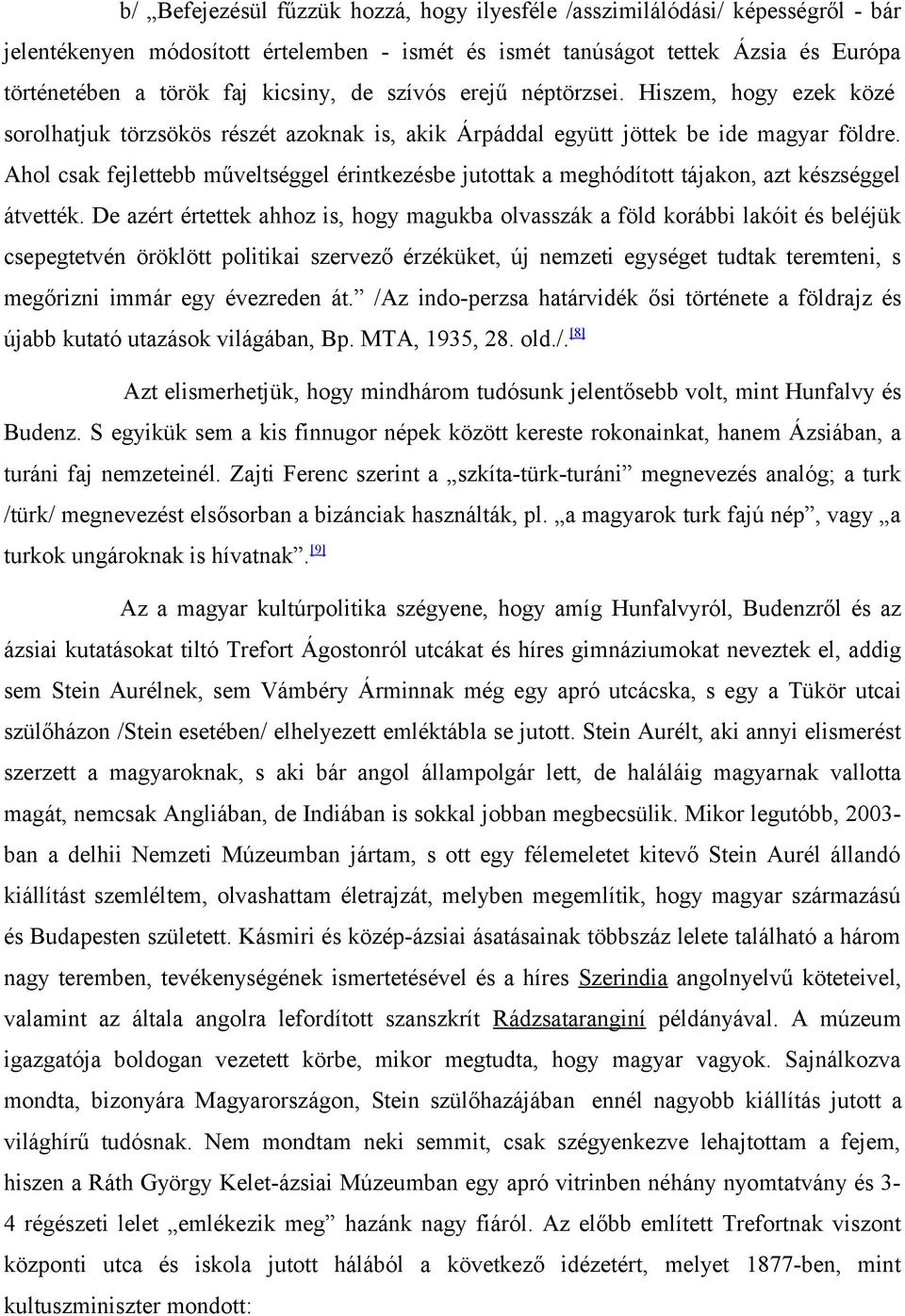 b/ „Befejezésül fűzzük hozzá, hogy ilyesféle /asszimilálódási/ képességről - bár jelentékenyen módosított értelemben - ismét és ismét tanúságot tettek Ázsia és Európa történetében a török faj kicsiny, de szívós erejű néptörzsei. Hiszem, hogy ezek közé sorolhatjuk törzsökös részét azoknak is, akik Árpáddal együtt jöttek be ide magyar földre. Ahol csak fejlettebb műveltséggel érintkezésbe jutottak a meghódított tájakon, azt készséggel átvették. De azért értettek ahhoz is, hogy magukba olvasszák a föld korábbi lakóit és beléjük csepegtetvén öröklött politikai szervező érzéküket, új nemzeti egységet tudtak teremteni, s megőrizni immár egy évezreden át.” /Az indo-perzsa határvidék ősi története a földrajz és újabb kutató utazások világában, Bp. MTA, 1935, 28. old./.[8]

Azt elismerhetjük, hogy mindhárom tudósunk jelentősebb volt, mint Hunfalvy és Budenz. S egyikük sem a kis finnugor népek között kereste rokonainkat, hanem Ázsiában, a turáni faj nemzeteinél. Zajti Ferenc szerint a „szkíta-türk-turáni” megnevezés analóg; a turk /türk/ megnevezést elsősorban a bizánciak használták, pl. „a magyarok turk fajú nép”, vagy „a turkok ungároknak is hívatnak”.[9]

Az a magyar kultúrpolitika szégyene, hogy amíg Hunfalvyról, Budenzről és az ázsiai kutatásokat tiltó Trefort Ágostonról utcákat és híres gimnáziumokat neveztek el, addig sem Stein Aurélnek, sem Vámbéry Árminnak még egy apró utcácska, s egy a Tükör utcai szülőházon /Stein esetében/ elhelyezett emléktábla se jutott. Stein Aurélt, aki annyi elismerést szerzett a magyaroknak, s aki bár angol állampolgár lett, de haláláig magyarnak vallotta magát, nemcsak Angliában, de Indiában is sokkal jobban megbecsülik. Mikor legutóbb, 2003-ban a delhii Nemzeti Múzeumban jártam, s ott egy félemeletet kitevő Stein Aurél állandó kiállítást szemléltem, olvashattam életrajzát, melyben megemlítik, hogy magyar származású és Budapesten született. Kásmiri és közép-ázsiai ásatásainak többszáz lelete található a három nagy teremben, tevékenységének ismertetésével és a híres Szerindia angolnyelvű köteteivel, valamint az általa angolra lefordított szanszkrít Rádzsatarangini példányával. A múzeum igazgatója boldogan vezetett körbe, mikor megtudta, hogy magyar vagyok. Sajnálkozva mondta, bizonyára Magyarországon, Stein szülőhazájában ennél nagyobb kiállítás jutott a világhírű tudósnak. Nem mondtam neki semmit, csak szégyenkezve lehajtottam a fejem, hiszen a Ráth György Kelet-ázsiai Múzeumban egy apró vitrinben néhány nyomtatvány és 3-4 régészeti lelet „emlékezik meg” hazánk nagy fiáról. Az előbb említett Trefortnak viszont központi utca és iskola jutott hálából a következő idézetért, melyet 1877-ben, mint kultuszminiszter mondott: